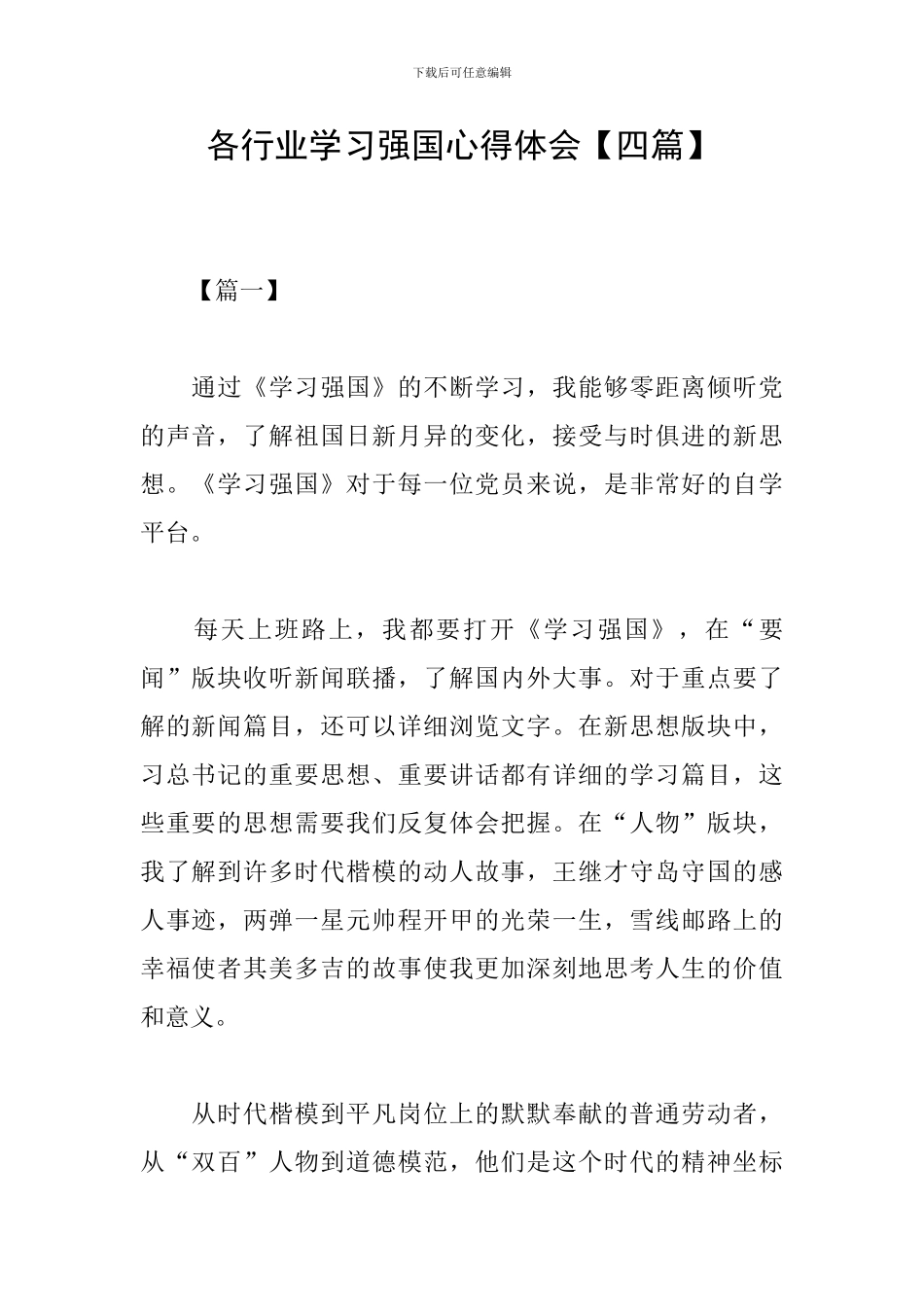 下载后可任意编辑

各行业学习强国心得体会【四篇】

【篇一】

通过《学习强国》的不断学习，我能够零距离倾听党的声音，了解祖国日新月异的变化，接受与时俱进的新思想。《学习强国》对于每一位党员来说，是非常好的自学平台。

每天上班路上，我都要打开《学习强国》，在“要闻”版块收听新闻联播，了解国内外大事。对于重点要了解的新闻篇目，还可以详细浏览文字。在新思想版块中，习总书记的重要思想、重要讲话都有详细的学习篇目，这些重要的思想需要我们反复体会把握。在“人物”版块，我了解到许多时代楷模的动人故事，王继才守岛守国的感人事迹，两弹一星元帅程开甲的光荣一生，雪线邮路上的幸福使者其美多吉的故事使我更加深刻地思考人生的价值和意义。

从时代楷模到平凡岗位上的默默奉献的普通劳动者，从“双百”人物到道德模范，他们是这个时代的精神坐标